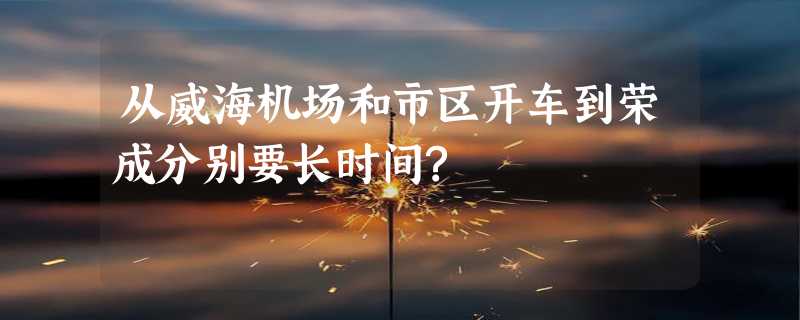 从威海机场和市区开车到荣成分别要长时间?